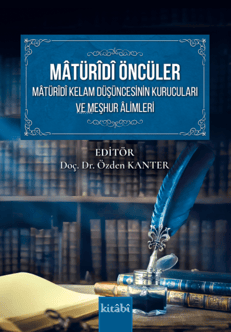 MÂTÜRÎDÎ ÖNCÜLER
MÂTÜRÎDÎ KELAM DÜŞÜNCESİNİN KURUCULARI VE MEŞHUR ÂLİMLERİ

EDİTÖR
Doç. Dr. Özden KANTER

kitâbî